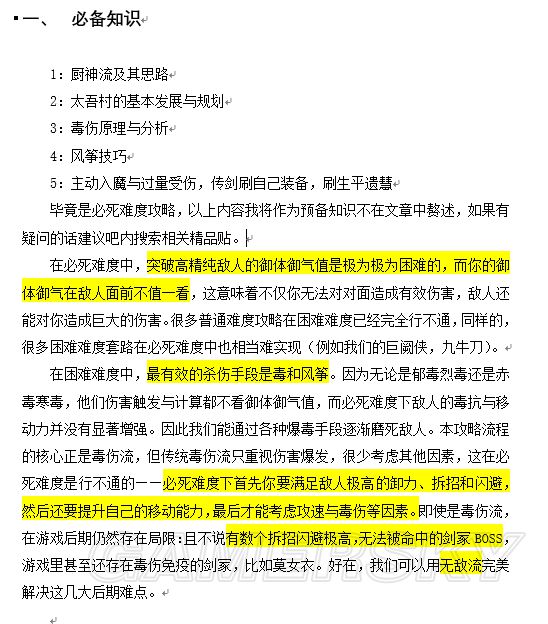 一、 必备知识

1：厨神流及其思路
2：太吾村的基本发展与规划
3：毒伤原理与分析
4：风筝技巧
5：主动入魔与过量受伤，传剑刷自己装备，刷生平遗慧

毕竟是必死难度攻略，以上内容我将作为预备知识不在文章中赘述，如果有疑问的话建议吧内搜索相关精品贴。

在必死难度中，突破高精纯敌人的御体御气值是极为极为困难的，而你的御体御气在敌人面前不值一看，这意味着不仅你无法对对面造成有效伤害，敌人还能对你造成巨大的伤害。很多普通难度攻略在困难难度已经完全行不通，同样的，很多困难难度套路在必死难度中也相当难实现（例如我们的巨阙侠，九牛刀）。

在困难难度中，最有效的杀伤手段是毒和风筝。因为无论是郁毒烈毒还是赤毒寒毒，他们伤害触发与计算都不看御体御气值，而必死难度下敌人的毒抗与移动力并没有显著增强。因此我们能通过各种爆毒手段逐渐磨死敌人。本攻略流程的核心正是毒伤流，但传统毒伤流只重视伤害爆发，很少考虑其他因素，这在必死难度是行不通的——必死难度下首先你要满足敌人极高的卸力、拆招和闪避，然后还要提升自己的移动能力，最后才能考虑攻速与毒伤等因素。即使是毒伤流，在游戏后期仍然存在局限：且不说有数个拆招闪避极高，无法被命中的剑冢 BOSS，游戏里甚至还存在毒伤免疫的剑冢，比如莫女衣。好在，我们可以用无敌流完美解决这几大后期难点。

GAMERSKY